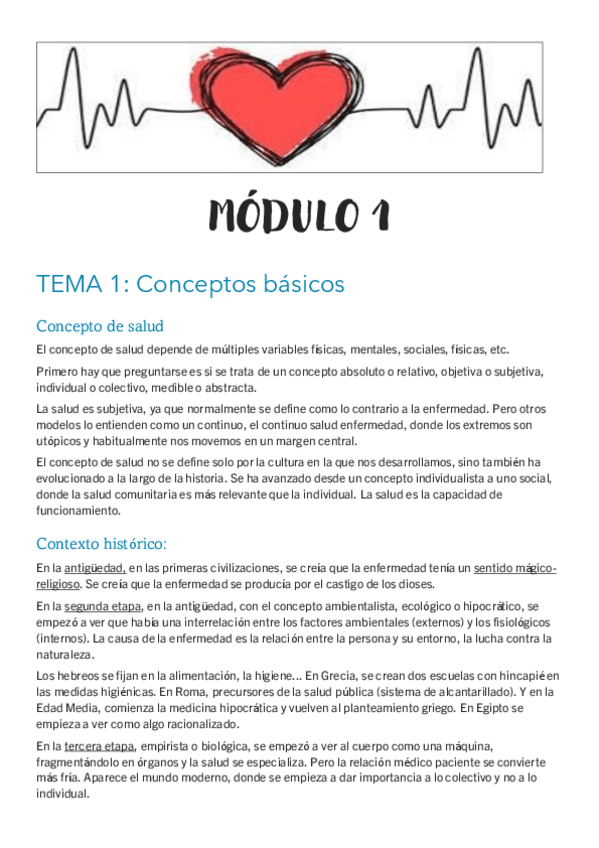 MÓDULO 1

TEMA 1: Conceptos básicos

Concepto de salud

El concepto de salud depende de múltiples variables físicas, mentales, sociales, físicas, etc.

Primero hay que preguntarse es si se trata de un concepto absoluto o relativo, objetiva o subjetiva, individual o colectivo, medible o abstracta.

La salud es subjetiva, ya que normalmente se define como lo contrario a la enfermedad. Pero otros modelos lo entienden como un continuo, el continuo salud enfermedad, donde los extremos son utópicos y habitualmente nos movemos en un margen central.

El concepto de salud no se define solo por la cultura en la que nos desarrollamos, sino también ha evolucionado a la largo de la historia. Se ha avanzado desde un concepto individualista a uno social, donde la salud comunitaria es más relevante que la individual. La salud es la capacidad de funcionamiento.

Contexto histórico:

En la antigüedad, en las primeras civilizaciones, se creía que la enfermedad tenía un sentido mágico-religioso. Se creía que la enfermedad se producía por el castigo de los dioses.

En la segunda etapa, en la antigüedad, con el concepto ambientalista, ecológico o hipocrático, se empezó a ver que había una interrelación entre los factores ambientales (externos) y los fisiológicos (internos). La causa de la enfermedad es la relación entre la persona y su entorno, la lucha contra la naturaleza.

Los hebreos se fijan en la alimentación, la higiene... En Grecia, se crean dos escuelas con hincapié en las medidas higiénicas. En Roma, precursores de la salud pública (sistema de alcantarillado). Y en la Edad Media, comienza la medicina hipocrática y vuelven al planteamiento griego. En Egipto se empieza a ver como algo racionalizado.

En la tercera etapa, empirista o biológica, se empezó a ver al cuerpo como una máquina, fragmentándolo en órganos y la salud se especializa. Pero la relación médico paciente se convierte más fría. Aparece el mundo moderno, donde se empieza a dar importancia a lo colectivo y no a lo individual.